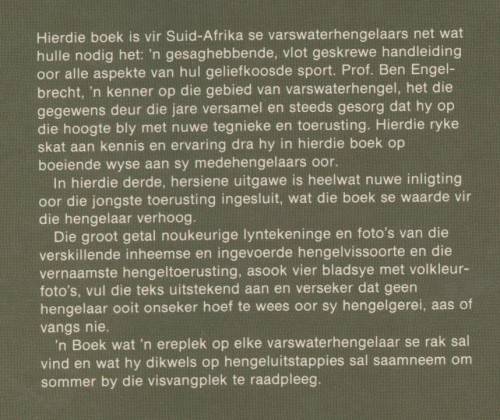 Hierdie boek is vir Suid-Afrika se varswaterhengelaars net wat hulle nodig het: 'n gesaghebbende, vlot geskrewe handleiding oor alle aspekte van hul geliefkoosde sport. Prof. Ben Engelbrecht, 'n kenner op die gebied van varswaterhengel, het die gegewens deur die jare versamel en steeds gesorg dat hy op die hoogte bly met nuwe tegnieke en toerusting. Hierdie ryke skat aan kennis en ervaring dra hy in hierdie boek op boeiende wyse aan sy medehengelaars oor.

In hierdie derde, hersiene uitgawe is heelwat nuwe inligting oor die jongste toerusting ingesluit, wat die boek se waarde vir die hengelaar verhoog.

Die groot getal noukeurige lyntekeninge en foto's van die verskillende inheemse en ingevoerde hengelvissoorte en die vernaamste hengeltoerusting, asook vier bladsye met volkleurfoto's, vul die teks uitstekend aan en verseker dat geen hengelaar ooit onseker hoef te wees oor sy hengelgerei, aas of vangs nie.

'n Boek wat 'n ereplek op elke varswaterhengelaar se rak sal vind en wat hy dikwels op hengeluitstappies sal saamneem om sommer by die visvangplek te raadpleeg.